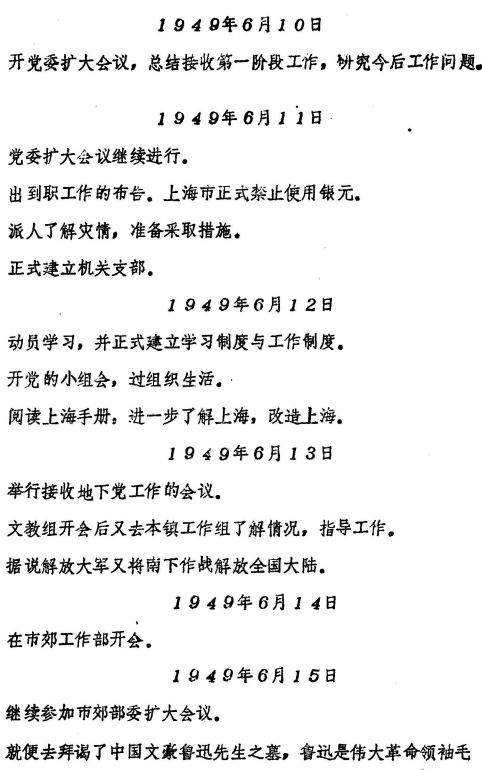 1949年6月10日

开党委扩大会议，总结接收第一阶段工作，研究今后工作问题。

1949年6月11日

党委扩大会议继续进行。

出到职工作的布告。上海市正式禁止使用银元。

派人了解灾情，准备采取措施。

正式建立机关支部。

1949年6月12日

动员学习，并正式建立学习制度与工作制度。

开党的小组会，过组织生活。

阅读上海手册，进一步了解上海，改造上海。

1949年6月13日

举行接收地下党工作的会议。

文教组开会后又去本镇工作组了解情况，指导工作。

据说解放大军又将南下作战解放全国大陆。

1949年6月14日

在市郊工作部开会。

1949年6月15日

继续参加市郊部委扩大会议。

就便去拜谒了中国文豪鲁迅先生之墓，鲁迅是伟大革命领袖毛